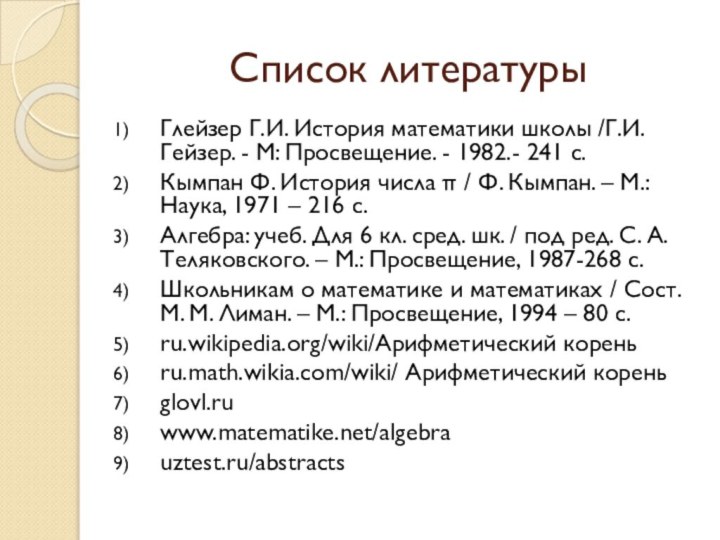 Список литературы

1) Глейзер Г.И. История математики школы /Г.И. Гейзер. - М: Просвещение. - 1982.- 241 с.
2) Кымпан Ф. История числа π / Ф. Кымпан. – М.: Наука, 1971 – 216 с.
3) Алгебра: учеб. Для 6 кл. сред. шк. / под ред. С. А. Теляковского. – М.: Просвещение, 1987-268 с.
4) Школьникам о математике и математиках / Сост. М. М. Лиман. – М.: Просвещение, 1994 – 80 с.
5) ru.wikipedia.org/wiki/Арифметический корень
6) ru.math.wikia.com/wiki/ Арифметический корень
7) glovl.ru
8) www.matematike.net/algebra
9) uztest.ru/abstracts